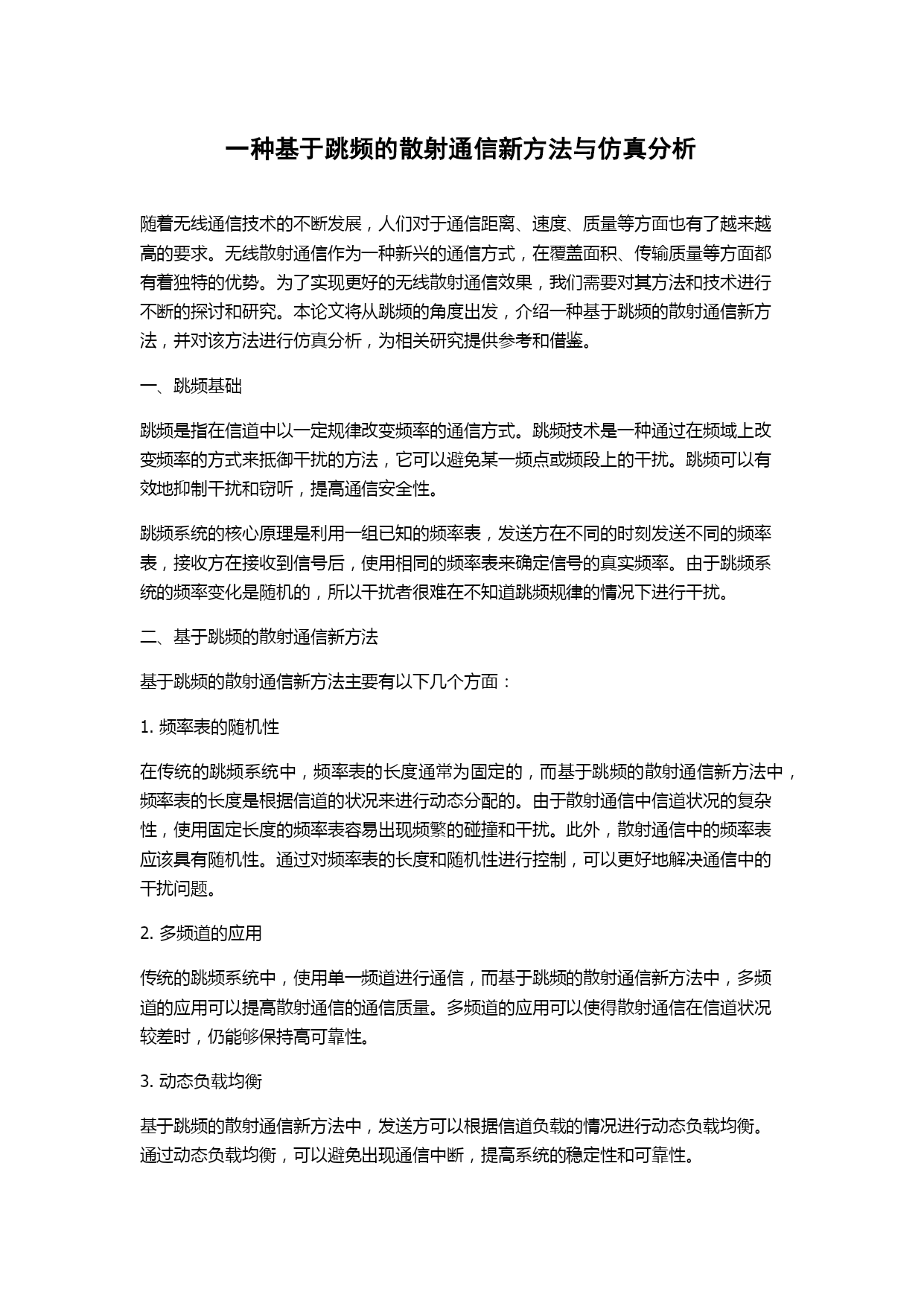 一种基于跳频的散射通信新方法与仿真分析

随着无线通信技术的不断发展，人们对于通信距离、速度、质量等方面也有了越来越高的要求。无线散射通信作为一种新兴的通信方式，在覆盖面积、传输质量等方面都有着独特的优势。为了实现更好的无线散射通信效果，我们需要对其方法和技术进行不断的探讨和研究。本论文将从跳频的角度出发，介绍一种基于跳频的散射通信新方法，并对该方法进行仿真分析，为相关研究提供参考和借鉴。

一、跳频基础

跳频是指在信道中以一定规律改变频率的通信方式。跳频技术是一种通过在频域上改变频率的方式来抵御干扰的方法，它可以避免某一频点或频段上的干扰。跳频可以有效地抑制干扰和窃听，提高通信安全性。

跳频系统的核心原理是利用一组已知的频率表，发送方在不同的时刻发送不同的频率表，接收方在接收到信号后，使用相同的频率表来确定信号的真实频率。由于跳频系统的频率变化是随机的，所以干扰者很难在不知道跳频规律的情况下进行干扰。

二、基于跳频的散射通信新方法

基于跳频的散射通信新方法主要有以下几个方面：

1. 频率表的随机性

在传统的跳频系统中，频率表的长度通常为固定的，而基于跳频的散射通信新方法中，频率表的长度是根据信道的状况来进行动态分配的。由于散射通信中信道状况的复杂性，使用固定长度的频率表容易出现频繁的碰撞和干扰。此外，散射通信中的频率表应该具有随机性。通过对频率表的长度和随机性进行控制，可以更好地解决通信中的干扰问题。

2. 多频道的应用

传统的跳频系统中，使用单一频道进行通信，而基于跳频的散射通信新方法中，多频道的应用可以提高散射通信的通信质量。多频道的应用可以使得散射通信在信道状况较差时，仍能够保持高可靠性。

3. 动态负载均衡

基于跳频的散射通信新方法中，发送方可以根据信道负载的情况进行动态负载均衡。通过动态负载均衡，可以避免出现通信中断，提高系统的稳定性和可靠性。